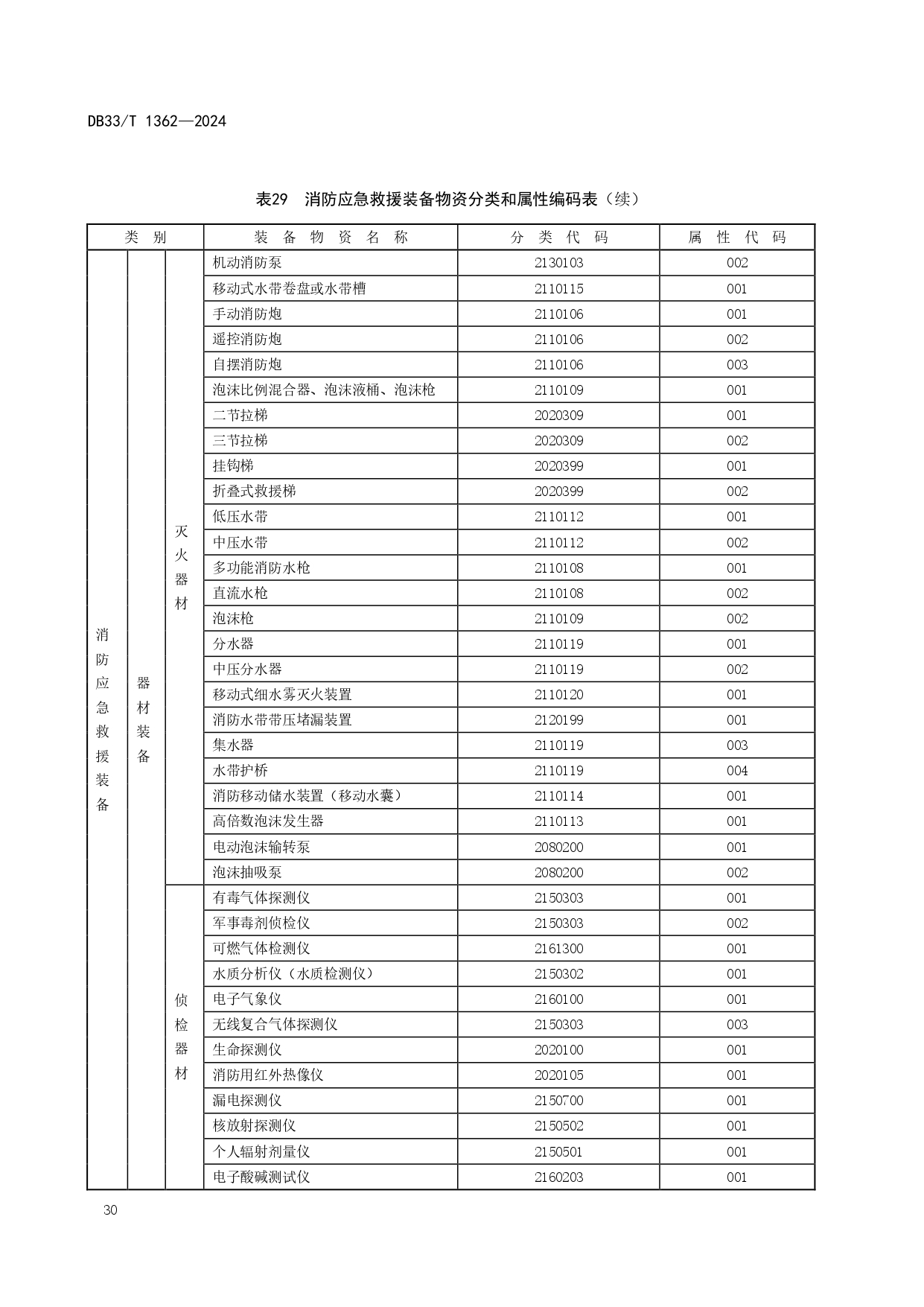 DB33/T 1362—2024

表29 消防应急救援装备物资分类和属性编码表（续）

| 类 别 | | | 装 备 物 资 名 称 | 分 类 代 码 | 属 性 代 码 |
|---|---|---|---|---|---|
| 消防应急救援装备 | 器材装备 | 灭火器材 | 机动消防泵 | 2130103 | 002 |
| | | | 移动式水带卷盘或水带槽 | 2110115 | 001 |
| | | | 手动消防炮 | 2110106 | 001 |
| | | | 遥控消防炮 | 2110106 | 002 |
| | | | 自摆消防炮 | 2110106 | 003 |
| | | | 泡沫比例混合器、泡沫液桶、泡沫枪 | 2110109 | 001 |
| | | | 二节拉梯 | 2020309 | 001 |
| | | | 三节拉梯 | 2020309 | 002 |
| | | | 挂钩梯 | 2020399 | 001 |
| | | | 折叠式救援梯 | 2020399 | 002 |
| | | | 低压水带 | 2110112 | 001 |
| | | | 中压水带 | 2110112 | 002 |
| | | | 多功能消防水枪 | 2110108 | 001 |
| | | | 直流水枪 | 2110108 | 002 |
| | | | 泡沫枪 | 2110109 | 002 |
| | | | 分水器 | 2110119 | 001 |
| | | | 中压分水器 | 2110119 | 002 |
| | | | 移动式细水雾灭火装置 | 2110120 | 001 |
| | | | 消防水带带压堵漏装置 | 2120199 | 001 |
| | | | 集水器 | 2110119 | 003 |
| | | | 水带护桥 | 2110119 | 004 |
| | | | 消防移动储水装置（移动水囊） | 2110114 | 001 |
| | | | 高倍数泡沫发生器 | 2110113 | 001 |
| | | | 电动泡沫输转泵 | 2080200 | 001 |
| | | | 泡沫抽吸泵 | 2080200 | 002 |
| | | 侦检器材 | 有毒气体探测仪 | 2150303 | 001 |
| | | | 军事毒剂侦检仪 | 2150303 | 002 |
| | | | 可燃气体检测仪 | 2161300 | 001 |
| | | | 水质分析仪（水质检测仪） | 2150302 | 001 |
| | | | 电子气象仪 | 2160100 | 001 |
| | | | 无线复合气体探测仪 | 2150303 | 003 |
| | | | 生命探测仪 | 2020100 | 001 |
| | | | 消防用红外热像仪 | 2020105 | 001 |
| | | | 漏电探测仪 | 2150700 | 001 |
| | | | 核放射探测仪 | 2150502 | 001 |
| | | | 个人辐射剂量仪 | 2150501 | 001 |
| | | | 电子酸碱测试仪 | 2160203 | 001 |

30